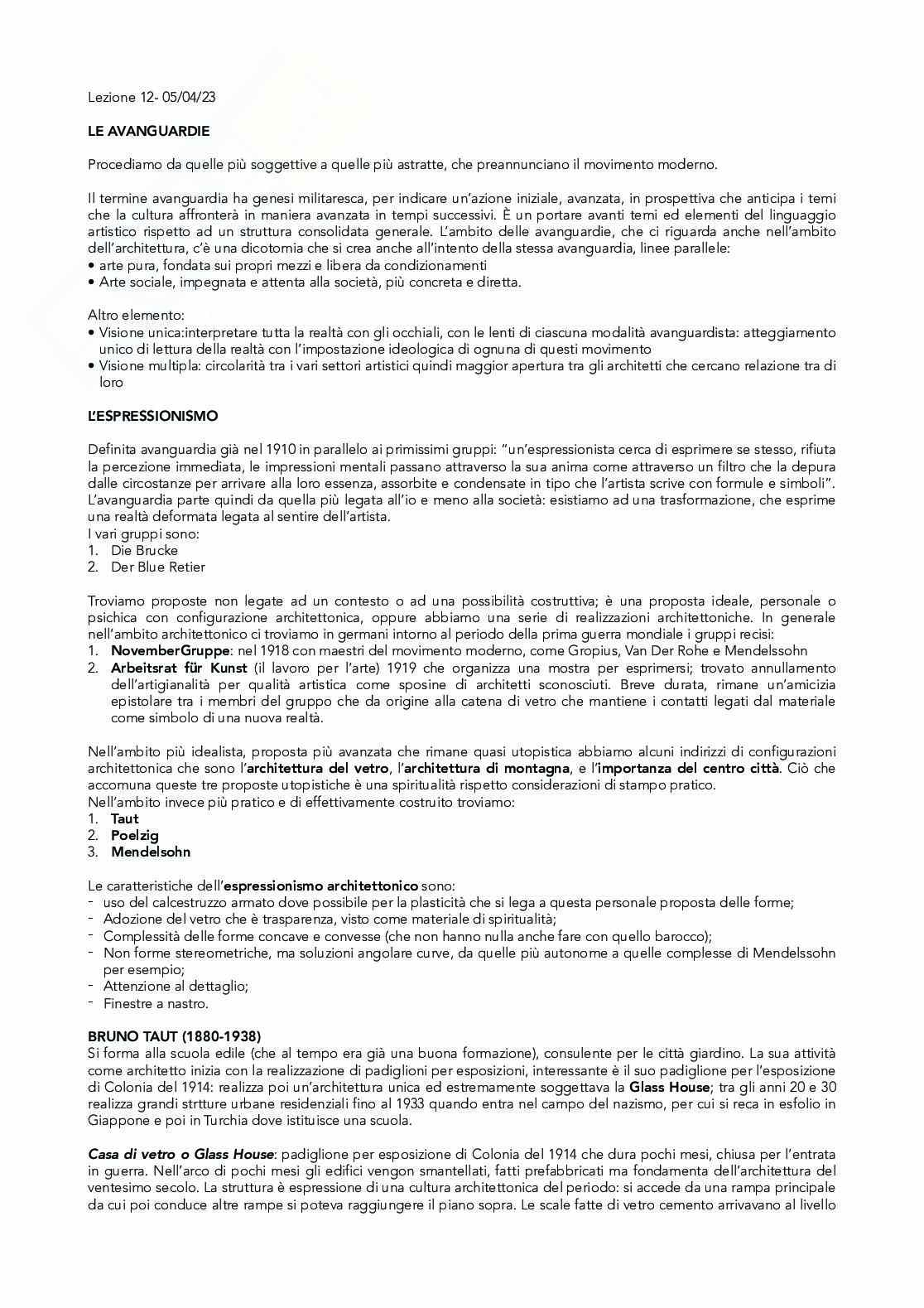 Lezione 12- 05/04/23

LE AVANGUARDIE

Procediamo da quelle più soggettive a quelle più astratte, che preannunciano il movimento moderno.

Il termine avanguardia ha genesi militaresca, per indicare un'azione iniziale, avanzata, in prospettiva che anticipa i temi che la cultura affronterà in maniera avanzata in tempi successivi. È un portare avanti temi ed elementi del linguaggio artistico rispetto ad un struttura consolidata generale. L'ambito delle avanguardie, che ci riguarda anche nell'ambito dell'architettura, c'è una dicotomia che si crea anche all'intento della stessa avanguardia, linee parallele:
• arte pura, fondata sui propri mezzi e libera da condizionamenti
• Arte sociale, impegnata e attenta alla società, più concreta e diretta.

Altro elemento:
• Visione unica:interpretare tutta la realtà con gli occhiali, con le lenti di ciascuna modalità avanguardista: atteggiamento unico di lettura della realtà con l'impostazione ideologica di ognuna di questi movimento
• Visione multipla: circolarità tra i vari settori artistici quindi maggior apertura tra gli architetti che cercano relazione tra di loro

L'ESPRESSIONISMO

Definita avanguardia già nel 1910 in parallelo ai primissimi gruppi: "un'espressionista cerca di esprimere se stesso, rifiuta la percezione immediata, le impressioni mentali passano attraverso la sua anima come attraverso un filtro che la depura dalle circostanze per arrivare alla loro essenza, assorbite e condensate in tipo che l'artista scrive con formule e simboli". L'avanguardia parte quindi da quella più legata all'io e meno alla società: esistiamo ad una trasformazione, che esprime una realtà deformata legata al sentire dell'artista.
I vari gruppi sono:
1. Die Brucke
2. Der Blue Retier

Troviamo proposte non legate ad un contesto o ad una possibilità costruttiva; è una proposta ideale, personale o psichica con configurazione architettonica, oppure abbiamo una serie di realizzazioni architettoniche. In generale nell'ambito architettonico ci troviamo in germani intorno al periodo della prima guerra mondiale i gruppi recisi:
1. NovemberGruppe: nel 1918 con maestri del movimento moderno, come Gropius, Van Der Rohe e Mendelssohn
2. Arbeitsrat für Kunst (il lavoro per l'arte) 1919 che organizza una mostra per esprimersi; trovato annullamento dell'artigianalità per qualità artistica come sposine di architetti sconosciuti. Breve durata, rimane un'amicizia epistolare tra i membri del gruppo che da origine alla catena di vetro che mantiene i contatti legati dal materiale come simbolo di una nuova realtà.

Nell'ambito più idealista, proposta più avanzata che rimane quasi utopistica abbiamo alcuni indirizzi di configurazioni architettonica che sono l'architettura del vetro, l'architettura di montagna, e l'importanza del centro città. Ciò che accomuna queste tre proposte utopistiche è una spiritualità rispetto considerazioni di stampo pratico.
Nell'ambito invece più pratico e di effettivamente costruito troviamo:
1. Taut
2. Poelzig
3. Mendelsohn

Le caratteristiche dell'espressionismo architettonico sono:
- uso del calcestruzzo armato dove possibile per la plasticità che si lega a questa personale proposta delle forme;
- Adozione del vetro che è trasparenza, visto come materiale di spiritualità;
- Complessità delle forme concave e convesse (che non hanno nulla anche fare con quello barocco);
- Non forme stereometriche, ma soluzioni angolare curve, da quelle più autonome a quelle complesse di Mendelssohn per esempio;
- Attenzione al dettaglio;
- Finestre a nastro.

BRUNO TAUT (1880-1938)
Si forma alla scuola edile (che al tempo era già una buona formazione), consulente per le città giardino. La sua attività come architetto inizia con la realizzazione di padiglioni per esposizioni, interessante è il suo padiglione per l'esposizione di Colonia del 1914: realizza poi un'architettura unica ed estremamente soggettava la Glass House; tra gli anni 20 e 30 realizza grandi strtture urbane residenziali fino al 1933 quando entra nel campo del nazismo, per cui si reca in esfolio in Giappone e poi in Turchia dove istituisce una scuola.

Casa di vetro o Glass House: padiglione per esposizione di Colonia del 1914 che dura pochi mesi, chiusa per l'entrata in guerra. Nell'arco di pochi mesi gli edifici vengon smantellati, fatti prefabbricati ma fondamenta dell'architettura del ventesimo secolo. La struttura è espressione di una cultura architettonica del periodo: si accede da una rampa principale da cui poi conduce altre rampe si poteva raggiungere il piano sopra. Le scale fatte di vetro cemento arrivavano al livello